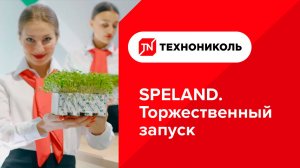 TN ТЕХНОНИКОЛЬ

SPELAND. Торжественный запуск